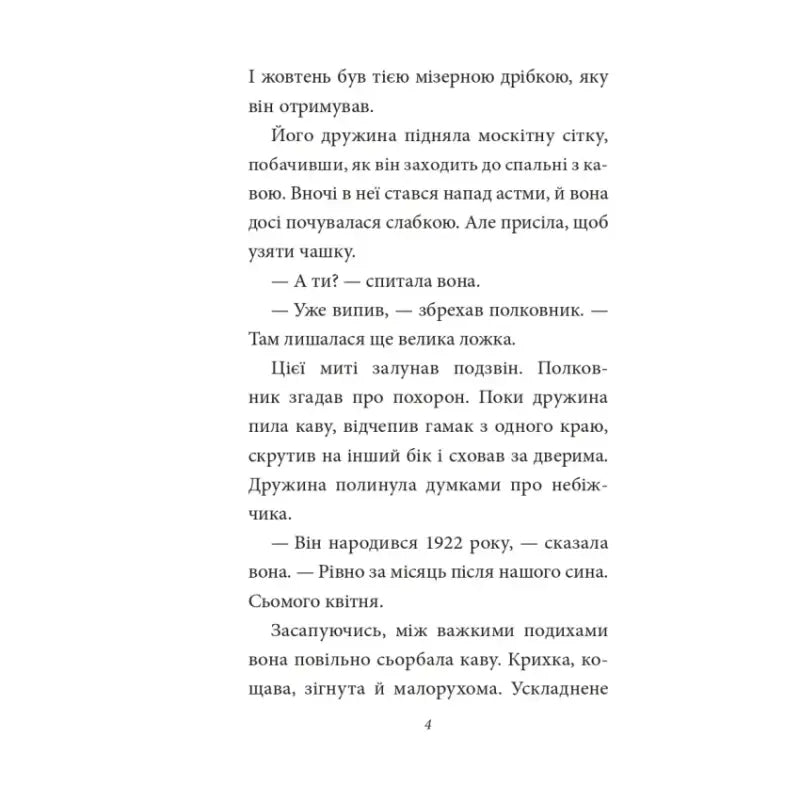 І жовтень був тією мізерною дрібкою, яку він отримував.

Його дружина підняла москітну сітку, побачивши, як він заходить до спальні з кавою. Вночі в неї стався напад астми, й вона досі почувалася слабкою. Але присіла, щоб узяти чашку.

— А ти? — спитала вона.

— Уже випив, — збрехав полковник. — Там лишалася ще велика ложка.

Цієї миті залунав подзвін. Полковник згадав про похорон. Поки дружина пила каву, відчепив гамак з одного краю, скрутив на інший бік і сховав за дверима. Дружина полинула думками про небіжчика.

— Він народився 1922 року, — сказала вона. — Рівно за місяць після нашого сина. Сьомого квітня.

Засапуючись, між важкими подихами вона повільно сьорбала каву. Крихка, кощава, зігнута й малорухома. Ускладнене

4